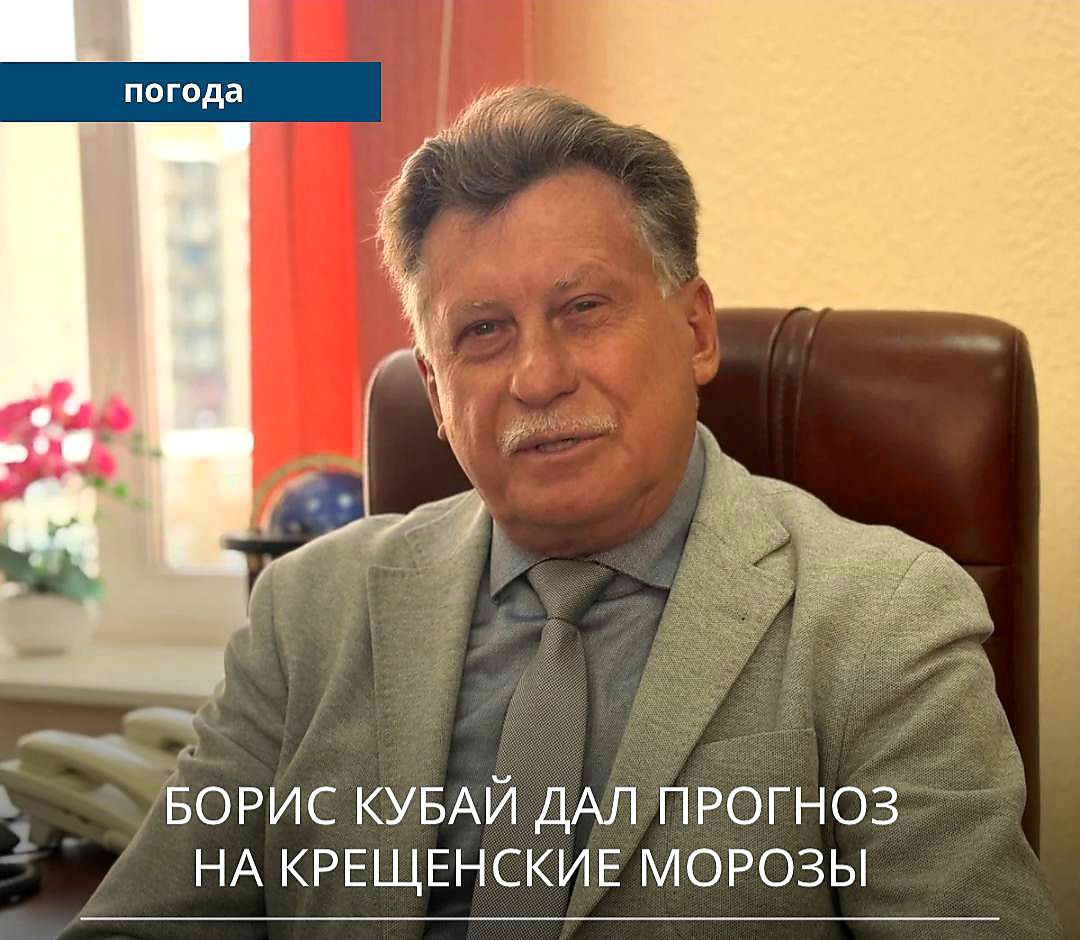 погода

БОРИС КУБАЙ ДАЛ ПРОГНОЗ НА КРЕЩЕНСКИЕ МОРОЗЫ